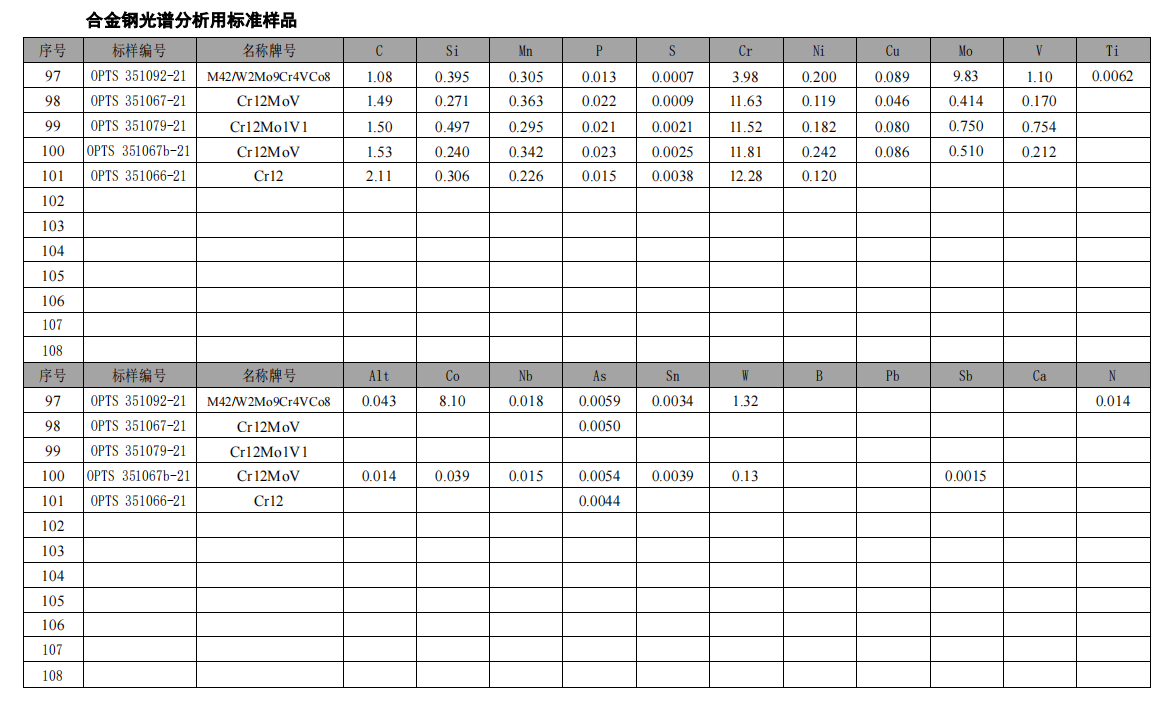 合金钢光谱分析用标准样品

| 序号 | 标样编号 | 名称牌号 | C | Si | Mn | P | S | Cr | Ni | Cu | Mo | V | Ti |
|---|---|---|---|---|---|---|---|---|---|---|---|---|---|
| 97 | OPTS 351092-21 | M42/W2Mo9Cr4VCo8 | 1.08 | 0.395 | 0.305 | 0.013 | 0.0007 | 3.98 | 0.200 | 0.089 | 9.83 | 1.10 | 0.0062 |
| 98 | OPTS 351067-21 | Cr12MoV | 1.49 | 0.271 | 0.363 | 0.022 | 0.0009 | 11.63 | 0.119 | 0.046 | 0.414 | 0.170 | |
| 99 | OPTS 351079-21 | Cr12Mo1V1 | 1.50 | 0.497 | 0.295 | 0.021 | 0.0021 | 11.52 | 0.182 | 0.080 | 0.750 | 0.754 | |
| 100 | OPTS 351067b-21 | Cr12MoV | 1.53 | 0.240 | 0.342 | 0.023 | 0.0025 | 11.81 | 0.242 | 0.086 | 0.510 | 0.212 | |
| 101 | OPTS 351066-21 | Cr12 | 2.11 | 0.306 | 0.226 | 0.015 | 0.0038 | 12.28 | 0.120 | | | | |
| 102 | | | | | | | | | | | | | |
| 103 | | | | | | | | | | | | | |
| 104 | | | | | | | | | | | | | |
| 105 | | | | | | | | | | | | | |
| 106 | | | | | | | | | | | | | |
| 107 | | | | | | | | | | | | | |
| 108 | | | | | | | | | | | | | |
| 序号 | 标样编号 | 名称牌号 | Alt | Co | Nb | As | Sn | W | B | Pb | Sb | Ca | N |
| 97 | OPTS 351092-21 | M42/W2Mo9Cr4VCo8 | 0.043 | 8.10 | 0.018 | 0.0059 | 0.0034 | 1.32 | | | | | 0.014 |
| 98 | OPTS 351067-21 | Cr12MoV | | | | 0.0050 | | | | | | | |
| 99 | OPTS 351079-21 | Cr12Mo1V1 | | | | | | | | | | | |
| 100 | OPTS 351067b-21 | Cr12MoV | 0.014 | 0.039 | 0.015 | 0.0054 | 0.0039 | 0.13 | | | 0.0015 | | |
| 101 | OPTS 351066-21 | Cr12 | | | | 0.0044 | | | | | | | |
| 102 | | | | | | | | | | | | | |
| 103 | | | | | | | | | | | | | |
| 104 | | | | | | | | | | | | | |
| 105 | | | | | | | | | | | | | |
| 106 | | | | | | | | | | | | | |
| 107 | | | | | | | | | | | | | |
| 108 | | | | | | | | | | | | | |